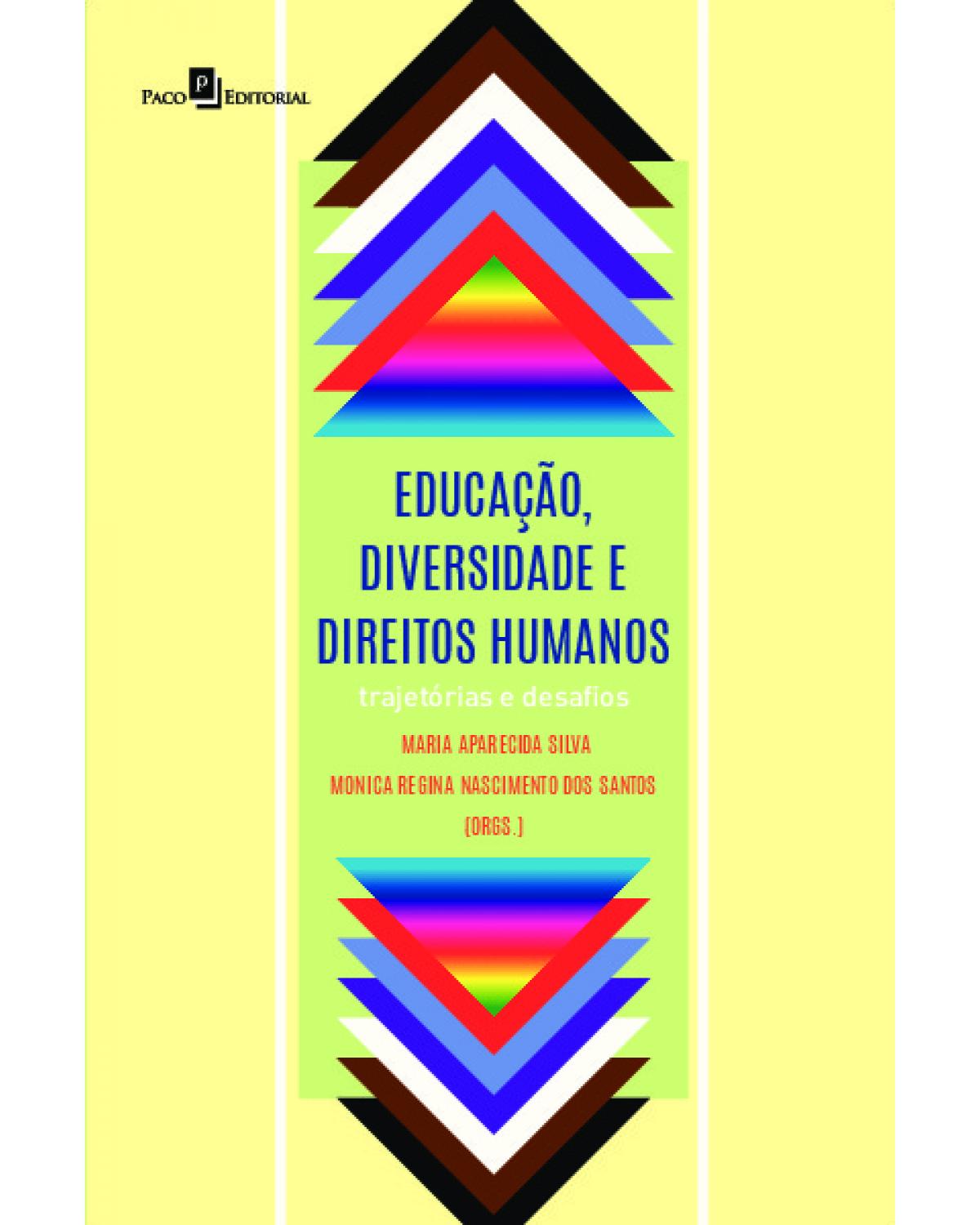 PACO P EDITORIAL

EDUCAÇÃO, DIVERSIDADE E DIREITOS HUMANOS

trajetórias e desafios

MARIA APARECIDA SILVA
MONICA REGINA NASCIMENTO DOS SANTOS
(ORGS.)